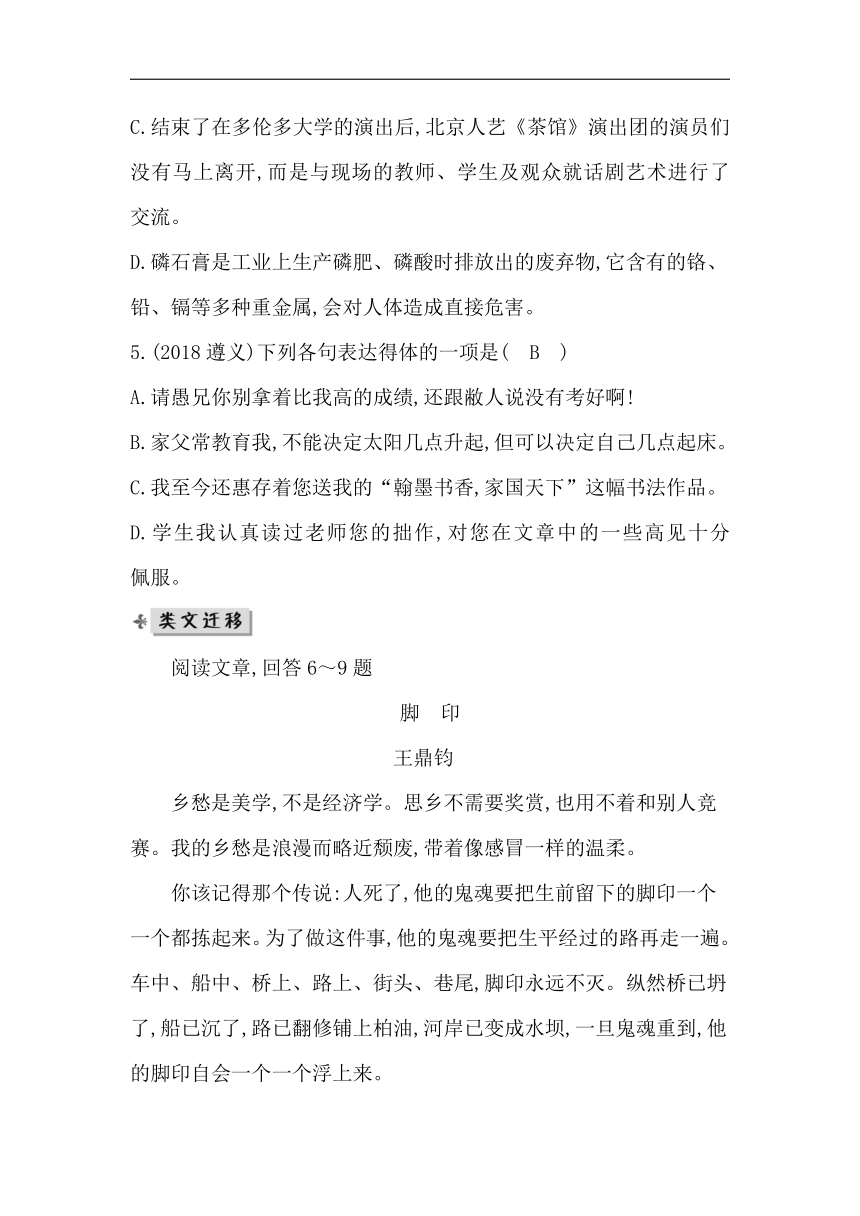 C.结束了在多伦多大学的演出后,北京人艺《茶馆》演出团的演员们没有马上离开,而是与现场的教师、学生及观众就话剧艺术进行了交流。

D.磷石膏是工业上生产磷肥、磷酸时排放出的废弃物,它含有的铬、铅、镉等多种重金属,会对人体造成直接危害。

5.(2018 遵义)下列各句表达得体的一项是( B )

A.请愚兄你别拿着比我高的成绩,还跟敝人说没有考好啊!

B.家父常教育我,不能决定太阳几点升起,但可以决定自己几点起床。

C.我至今还惠存着您送我的“翰墨书香,家国天下”这幅书法作品。

D.学生我认真读过老师您的拙作,对您在文章中的一些高见十分佩服。

类文迁移

阅读文章,回答 6~9 题

脚 印

王鼎钧

乡愁是美学,不是经济学。思乡不需要奖赏,也用不着和别人竞赛。我的乡愁是浪漫而略近颓废,带着像感冒一样的温柔。

你该记得那个传说:人死了,他的鬼魂要把生前留下的脚印一个一个都拣起来。为了做这件事,他的鬼魂要把生平经过的路再走一遍。车中、船中、桥上、路上、街头、巷尾,脚印永远不灭。纵然桥已坍了,船已沉了,路已翻修铺上柏油,河岸已变成水坝,一旦鬼魂重到,他的脚印自会一个一个浮上来。